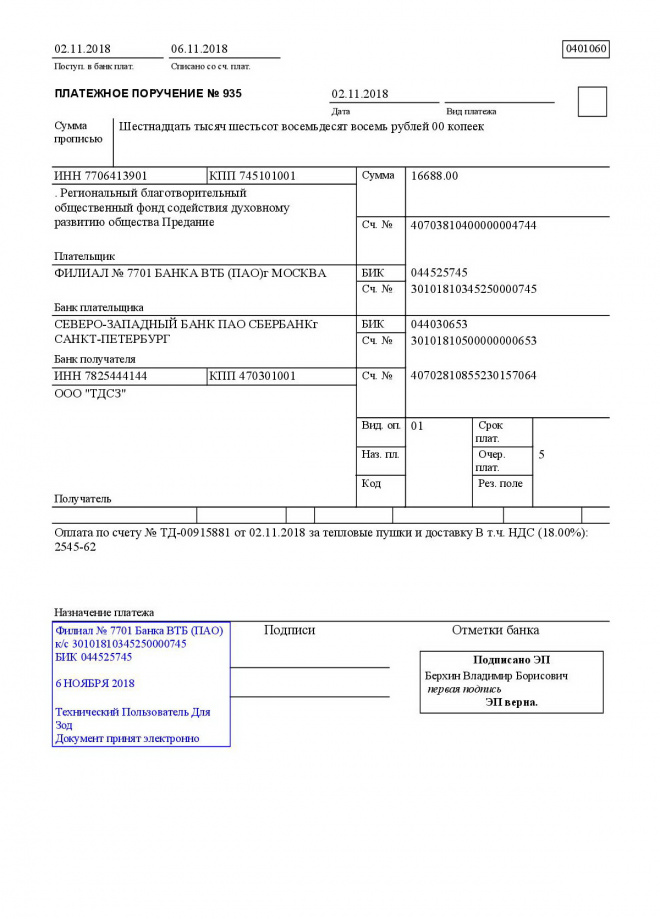 02.11.2018
Поступ. в банк плат.

06.11.2018
Списано со сч. плат.

0401060

ПЛАТЕЖНОЕ ПОРУЧЕНИЕ № 935

02.11.2018
Дата

Вид платежа

Сумма прописью
Шестнадцать тысяч шестьсот восемьдесят восемь рублей 00 копеек

ИНН 7706413901 КПП 745101001
Сумма 16688.00

. Региональный благотворительный общественный фонд содействия духовному развитию общества Предание

Сч. № 40703810400000004744

Плательщик

ФИЛИАЛ № 7701 БАНКА ВТБ (ПАО)г МОСКВА
БИК 044525745
Сч. № 30101810345250000745

Банк плательщика

СЕВЕРО-ЗАПАДНЫЙ БАНК ПАО СБЕРБАНКг САНКТ-ПЕТЕРБУРГ
БИК 044030653
Сч. № 30101810500000000653

Банк получателя

ИНН 7825444144 КПП 470301001
Сч. № 40702810855230157064

ООО "ТДСЗ"

Вид. оп. 01
Срок плат.
Наз. пл.
Очер. плат. 5
Код
Рез. поле

Получатель

Оплата по счету № ТД-00915881 от 02.11.2018 за тепловые пушки и доставку В т.ч. НДС (18.00%): 2545-62

Назначение платежа

Филиал № 7701 Банка ВТБ (ПАО)
к/с 30101810345250000745
БИК 044525745

6 НОЯБРЯ 2018

Технический Пользователь Для Зод
Документ принят электронно

Подписи

Отметки банка

Подписано ЭП
Берхин Владимир Борисович
первая подпись
ЭП верна.